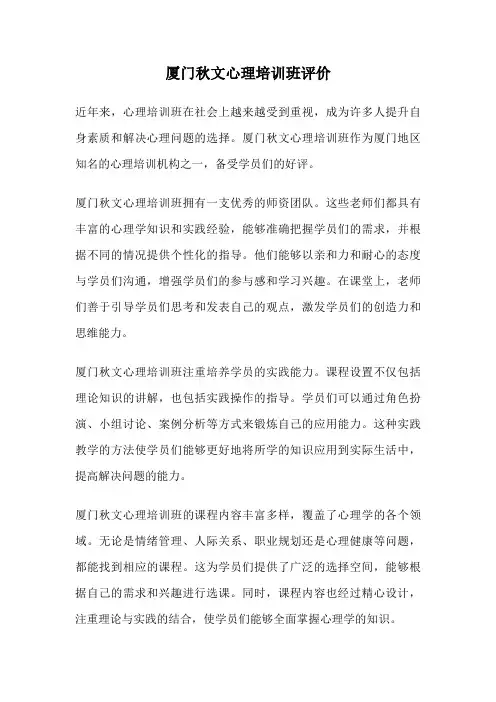 厦门秋文心理培训班评价

近年来，心理培训班在社会上越来越受到重视，成为许多人提升自身素质和解决心理问题的选择。厦门秋文心理培训班作为厦门地区知名的心理培训机构之一，备受学员们的好评。

厦门秋文心理培训班拥有一支优秀的师资团队。这些老师们都具有丰富的心理学知识和实践经验，能够准确把握学员们的需求，并根据不同的情况提供个性化的指导。他们能够以亲和力和耐心的态度与学员们沟通，增强学员们的参与感和学习兴趣。在课堂上，老师们善于引导学员们思考和发表自己的观点，激发学员们的创造力和思维能力。

厦门秋文心理培训班注重培养学员的实践能力。课程设置不仅包括理论知识的讲解，也包括实践操作的指导。学员们可以通过角色扮演、小组讨论、案例分析等方式来锻炼自己的应用能力。这种实践教学的方法使学员们能够更好地将所学的知识应用到实际生活中，提高解决问题的能力。

厦门秋文心理培训班的课程内容丰富多样，覆盖了心理学的各个领域。无论是情绪管理、人际关系、职业规划还是心理健康等问题，都能找到相应的课程。这为学员们提供了广泛的选择空间，能够根据自己的需求和兴趣进行选课。同时，课程内容也经过精心设计，注重理论与实践的结合，使学员们能够全面掌握心理学的知识。